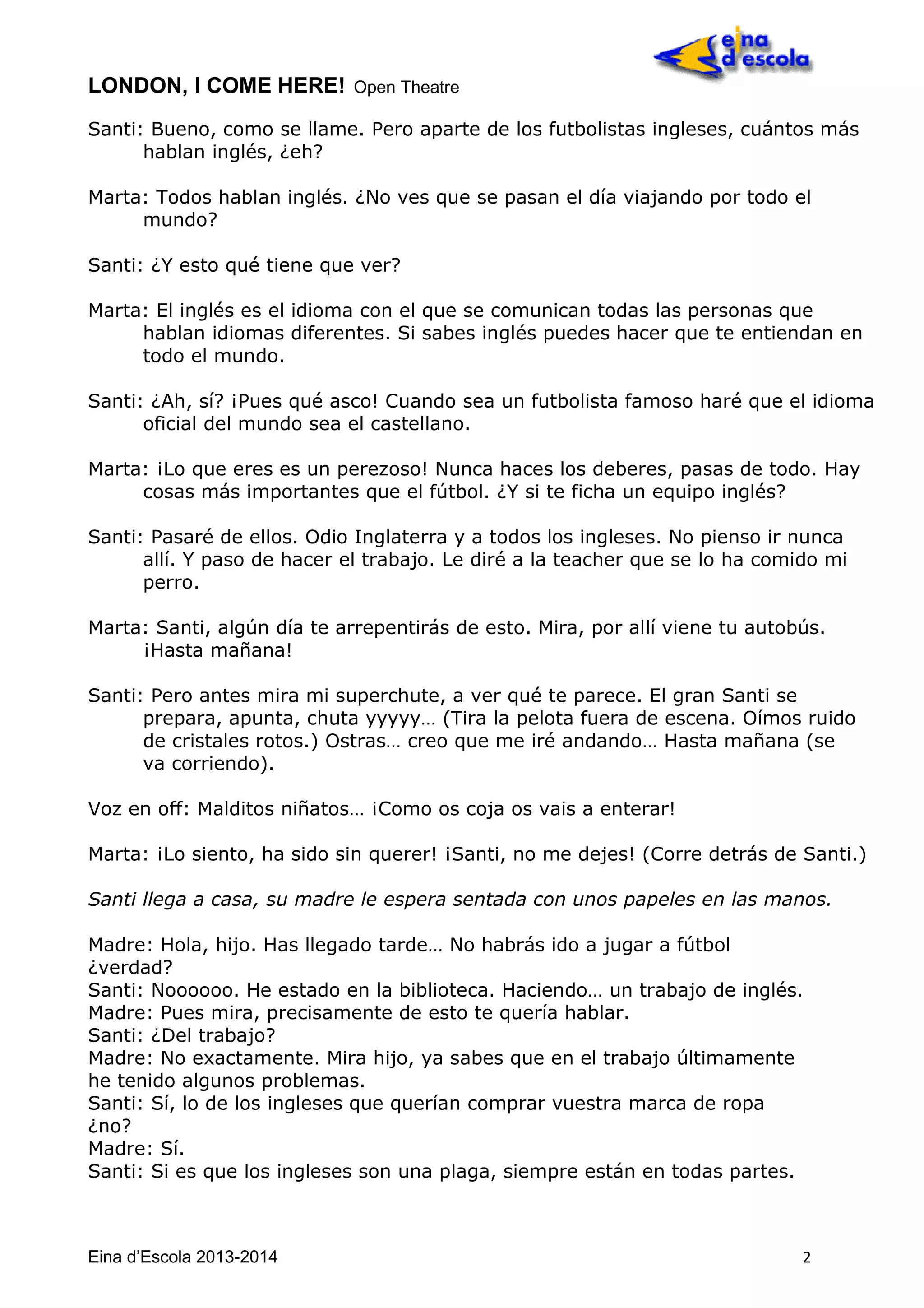 eina d'escola

LONDON, I COME HERE! Open Theatre

Santi: Bueno, como se llame. Pero aparte de los futbolistas ingleses, cuántos más hablan inglés, ¿eh?

Marta: Todos hablan inglés. ¿No ves que se pasan el día viajando por todo el mundo?

Santi: ¿Y esto qué tiene que ver?

Marta: El inglés es el idioma con el que se comunican todas las personas que hablan idiomas diferentes. Si sabes inglés puedes hacer que te entiendan en todo el mundo.

Santi: ¿Ah, sí? ¡Pues qué asco! Cuando sea un futbolista famoso haré que el idioma oficial del mundo sea el castellano.

Marta: ¡Lo que eres es un perezoso! Nunca haces los deberes, pasas de todo. Hay cosas más importantes que el fútbol. ¿Y si te ficha un equipo inglés?

Santi: Pasaré de ellos. Odio Inglaterra y a todos los ingleses. No pienso ir nunca allí. Y paso de hacer el trabajo. Le diré a la teacher que se lo ha comido mi perro.

Marta: Santi, algún día te arrepentirás de esto. Mira, por allí viene tu autobús. ¡Hasta mañana!

Santi: Pero antes mira mi superchute, a ver qué te parece. El gran Santi se prepara, apunta, chuta yyyyy… (Tira la pelota fuera de escena. Oímos ruido de cristales rotos.) Ostras… creo que me iré andando… Hasta mañana (se va corriendo).

Voz en off: Malditos niñatos… ¡Como os coja os vais a enterar!

Marta: ¡Lo siento, ha sido sin querer! ¡Santi, no me dejes! (Corre detrás de Santi.)

Santi llega a casa, su madre le espera sentada con unos papeles en las manos.

Madre: Hola, hijo. Has llegado tarde… No habrás ido a jugar a fútbol ¿verdad?
Santi: Noooooo. He estado en la biblioteca. Haciendo… un trabajo de inglés.
Madre: Pues mira, precisamente de esto te quería hablar.
Santi: ¿Del trabajo?
Madre: No exactamente. Mira hijo, ya sabes que en el trabajo últimamente he tenido algunos problemas.
Santi: Sí, lo de los ingleses que querían comprar vuestra marca de ropa ¿no?
Madre: Sí.
Santi: Si es que los ingleses son una plaga, siempre están en todas partes.

Eina d'Escola 2013-2014 2